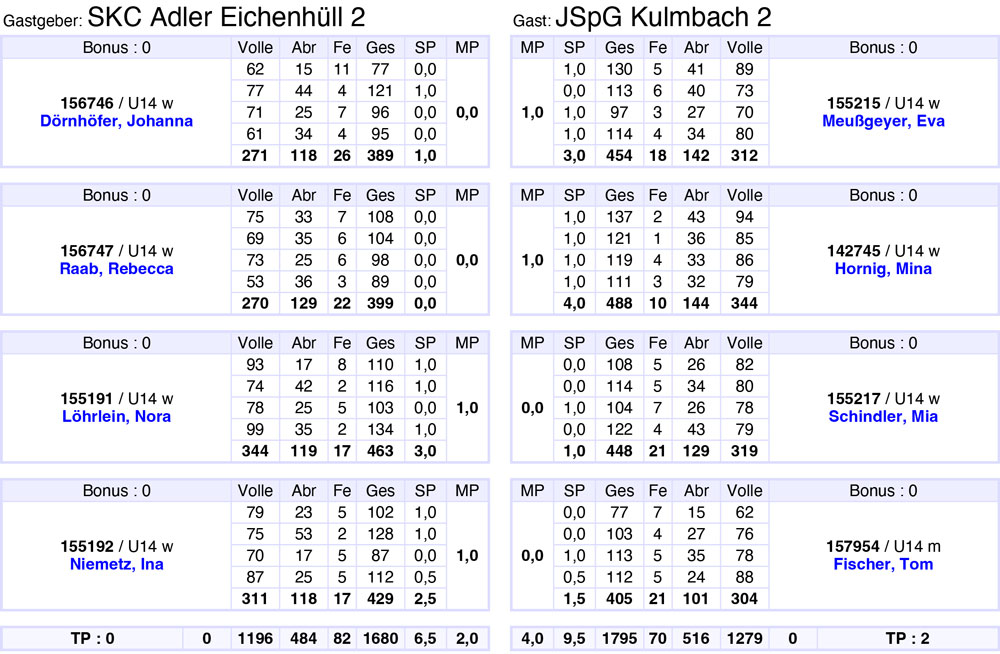 Gastgeber: SKC Adler Eichenhüll 2

| Bonus : 0 | Volle | Abr | Fe | Ges | SP | MP |
|---|---|---|---|---|---|---|
| 156746 / U14 w Dörnhöfer, Johanna | 62 | 15 | 11 | 77 | 0,0 | 0,0 |
| | 77 | 44 | 4 | 121 | 1,0 | |
| | 71 | 25 | 7 | 96 | 0,0 | |
| | 61 | 34 | 4 | 95 | 0,0 | |
| | 271 | 118 | 26 | 389 | 1,0 | |

| Bonus : 0 | Volle | Abr | Fe | Ges | SP | MP |
|---|---|---|---|---|---|---|
| 156747 / U14 w Raab, Rebecca | 75 | 33 | 7 | 108 | 0,0 | 0,0 |
| | 69 | 35 | 6 | 104 | 0,0 | |
| | 73 | 25 | 6 | 98 | 0,0 | |
| | 53 | 36 | 3 | 89 | 0,0 | |
| | 270 | 129 | 22 | 399 | 0,0 | |

| Bonus : 0 | Volle | Abr | Fe | Ges | SP | MP |
|---|---|---|---|---|---|---|
| 155191 / U14 w Löhrlein, Nora | 93 | 17 | 8 | 110 | 1,0 | 1,0 |
| | 74 | 42 | 2 | 116 | 1,0 | |
| | 78 | 25 | 5 | 103 | 0,0 | |
| | 99 | 35 | 2 | 134 | 1,0 | |
| | 344 | 119 | 17 | 463 | 3,0 | |

| Bonus : 0 | Volle | Abr | Fe | Ges | SP | MP |
|---|---|---|---|---|---|---|
| 155192 / U14 w Niemetz, Ina | 79 | 23 | 5 | 102 | 1,0 | 1,0 |
| | 75 | 53 | 2 | 128 | 1,0 | |
| | 70 | 17 | 5 | 87 | 0,0 | |
| | 87 | 25 | 5 | 112 | 0,5 | |
| | 311 | 118 | 17 | 429 | 2,5 | |

| TP : 0 | 0 | 1196 | 484 | 82 | 1680 | 6,5 | 2,0 |
|---|---|---|---|---|---|---|---|

Gast: JSpG Kulmbach 2

| MP | SP | Ges | Fe | Abr | Volle | Bonus : 0 |
|---|---|---|---|---|---|---|
| 1,0 | 1,0 | 130 | 5 | 41 | 89 | 155215 / U14 w Meußgeyer, Eva |
| | 0,0 | 113 | 6 | 40 | 73 | |
| | 1,0 | 97 | 3 | 27 | 70 | |
| | 1,0 | 114 | 4 | 34 | 80 | |
| | 3,0 | 454 | 18 | 142 | 312 | |

| MP | SP | Ges | Fe | Abr | Volle | Bonus : 0 |
|---|---|---|---|---|---|---|
| 1,0 | 1,0 | 137 | 2 | 43 | 94 | 142745 / U14 w Hornig, Mina |
| | 1,0 | 121 | 1 | 36 | 85 | |
| | 1,0 | 119 | 4 | 33 | 86 | |
| | 1,0 | 111 | 3 | 32 | 79 | |
| | 4,0 | 488 | 10 | 144 | 344 | |

| MP | SP | Ges | Fe | Abr | Volle | Bonus : 0 |
|---|---|---|---|---|---|---|
| 0,0 | 0,0 | 108 | 5 | 26 | 82 | 155217 / U14 w Schindler, Mia |
| | 0,0 | 114 | 5 | 34 | 80 | |
| | 1,0 | 104 | 7 | 26 | 78 | |
| | 0,0 | 122 | 4 | 43 | 79 | |
| | 1,0 | 448 | 21 | 129 | 319 | |

| MP | SP | Ges | Fe | Abr | Volle | Bonus : 0 |
|---|---|---|---|---|---|---|
| 0,0 | 0,0 | 77 | 7 | 15 | 62 | 157954 / U14 m Fischer, Tom |
| | 0,0 | 103 | 4 | 27 | 76 | |
| | 1,0 | 113 | 5 | 35 | 78 | |
| | 0,5 | 112 | 5 | 24 | 88 | |
| | 1,5 | 405 | 21 | 101 | 304 | |

| 4,0 | 9,5 | 1795 | 70 | 516 | 1279 | 0 | TP : 2 |
|---|---|---|---|---|---|---|---|